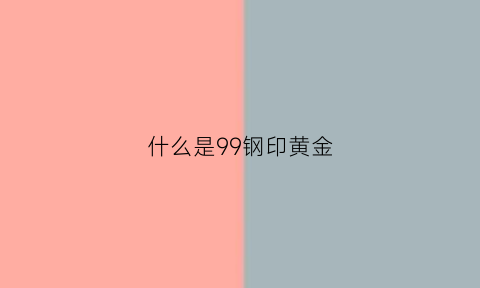 什么是99钢印黄金